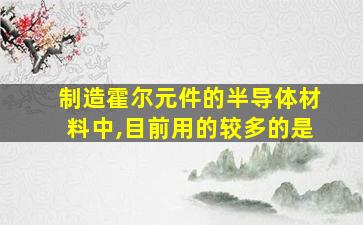 制造霍尔元件的半导体材料中,目前用的较多的是